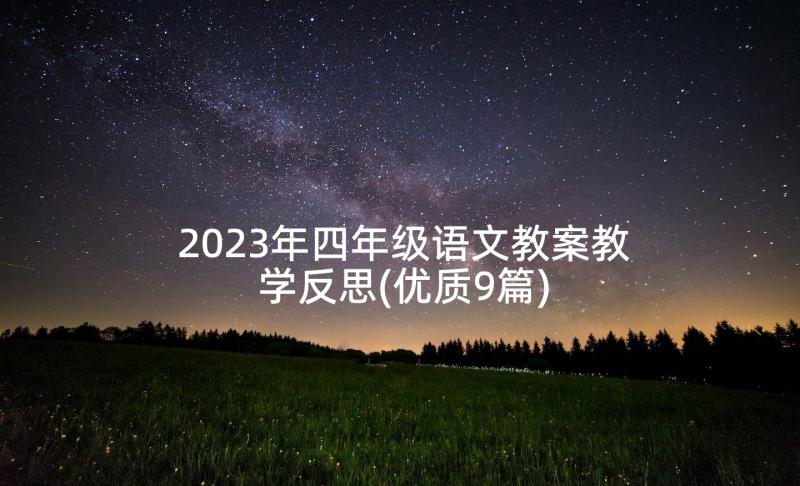 2023年四年级语文教案教学反思(优质9篇)